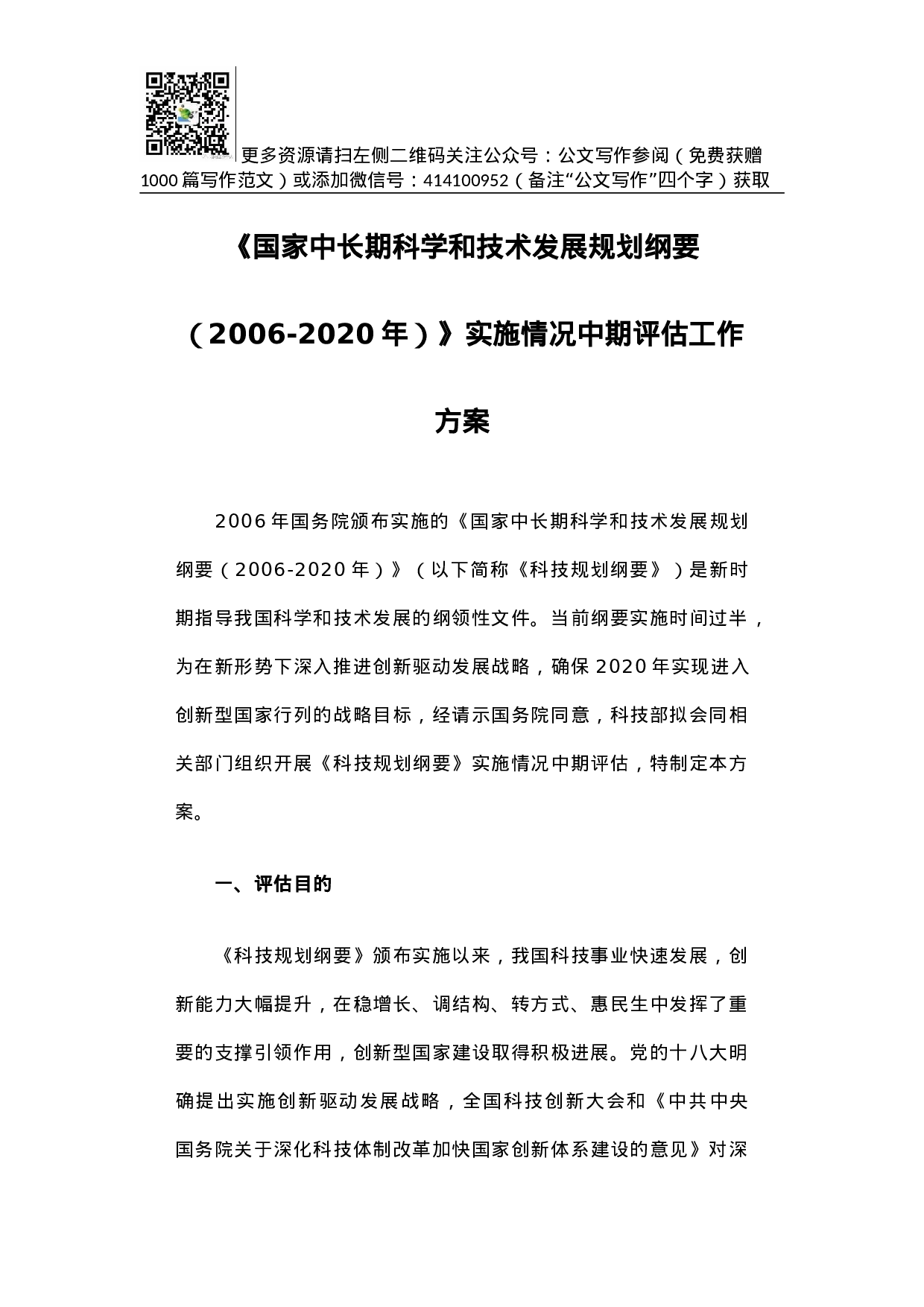 更多资源请扫左侧二维码关注公众号：公文写作参阅（免费获赠1000篇写作范文）或添加微信号：414100952（备注“公文写作”四个字）获取

《国家中长期科学和技术发展规划纲要（2006-2020年）》实施情况中期评估工作方案

2006年国务院颁布实施的《国家中长期科学和技术发展规划纲要（2006-2020年）》（以下简称《科技规划纲要》）是新时期指导我国科学和技术发展的纲领性文件。当前纲要实施时间过半，为在新形势下深入推进创新驱动发展战略，确保2020年实现进入创新型国家行列的战略目标，经请示国务院同意，科技部拟会同相关部门组织开展《科技规划纲要》实施情况中期评估，特制定本方案。

一、评估目的

《科技规划纲要》颁布实施以来，我国科技事业快速发展，创新能力大幅提升，在稳增长、调结构、转方式、惠民生中发挥了重要的支撑引领作用，创新型国家建设取得积极进展。党的十八大明确提出实施创新驱动发展战略，全国科技创新大会和《中共中央国务院关于深化科技体制改革加快国家创新体系建设的意见》对深